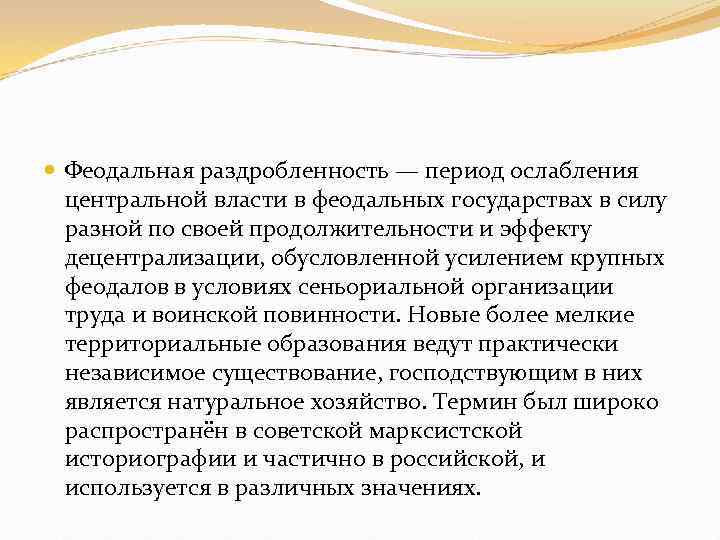 Феодальная раздробленность — период ослабления центральной власти в феодальных государствах в силу разной по своей продолжительности и эффекту децентрализации, обусловленной усилением крупных феодалов в условиях сеньориальной организации труда и воинской повинности. Новые более мелкие территориальные образования ведут практически независимое существование, господствующим в них является натуральное хозяйство. Термин был широко распространён в советской марксистской историографии и частично в российской, и используется в различных значениях.